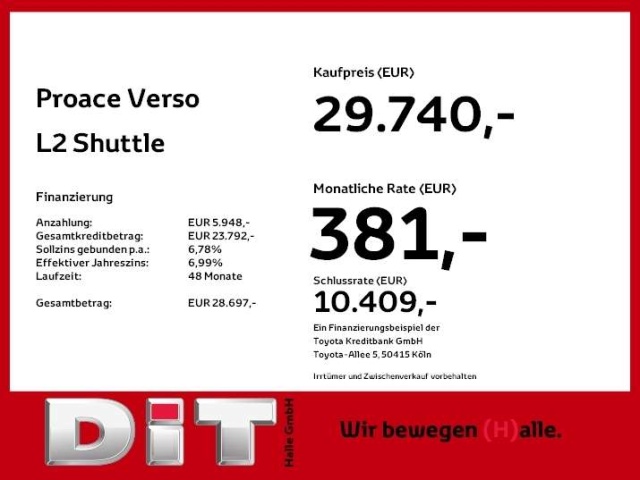 Proace Verso

L2 Shuttle

Finanzierung

| | |
|---|---|
| Anzahlung: | EUR 5.948,- |
| Gesamtkreditbetrag: | EUR 23.792,- |
| Sollzins gebunden p.a.: | 6,78% |
| Effektiver Jahreszins: | 6,99% |
| Laufzeit: | 48 Monate |
| Gesamtbetrag: | EUR 28.697,- |

Kaufpreis (EUR)

29.740,-

Monatliche Rate (EUR)

381,-

Schlussrate (EUR)

10.409,-

Ein Finanzierungsbeispiel der Toyota Kreditbank GmbH Toyota-Allee 5, 50415 Köln

Irrtümer und Zwischenverkauf vorbehalten

DiT

Halle GmbH

Wir bewegen (H)alle.